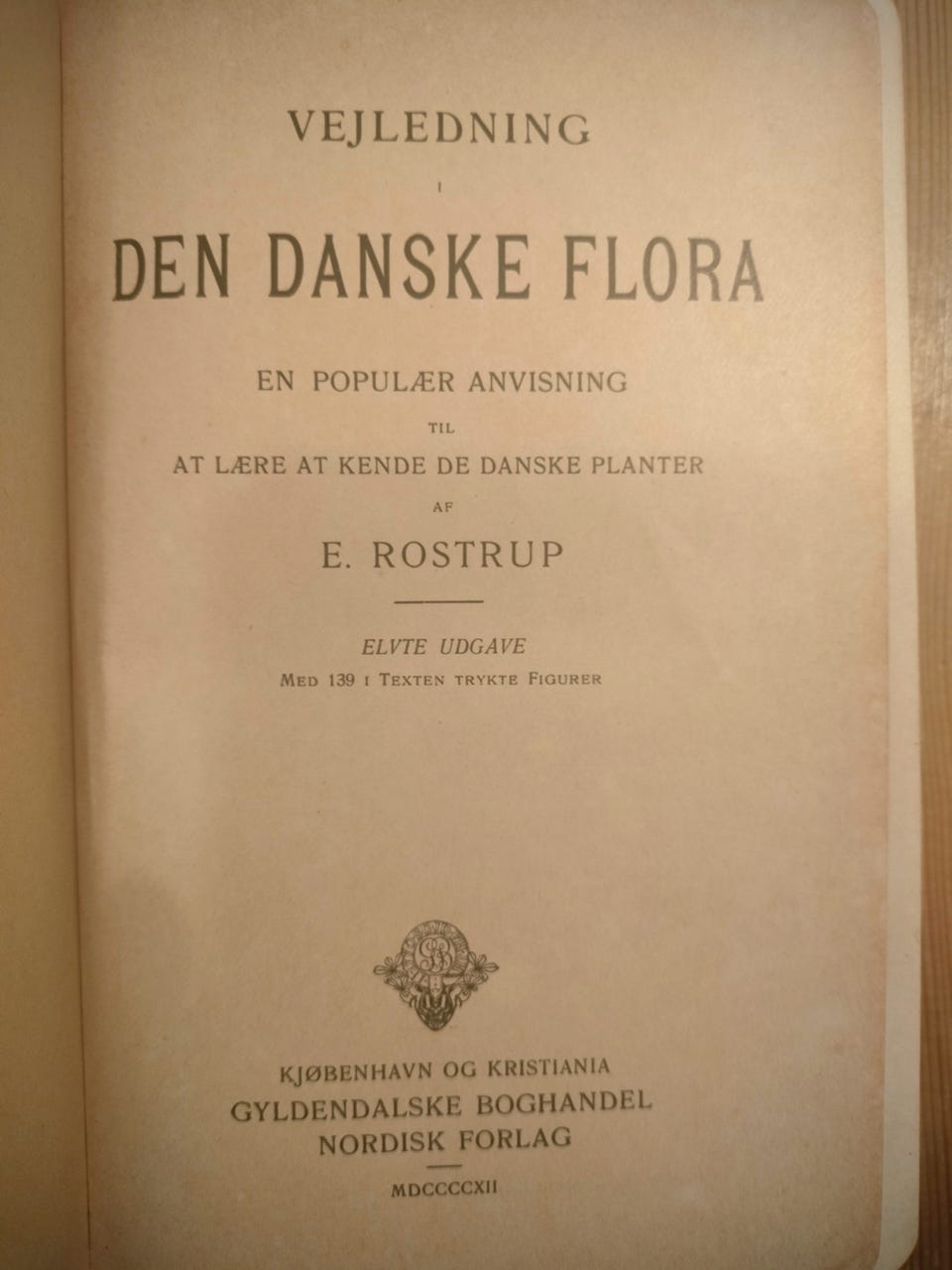 VEJLEDNING

I

DEN DANSKE FLORA

EN POPULÆR ANVISNING

TIL

AT LÆRE AT KENDE DE DANSKE PLANTER

AF

E. ROSTRUP

ELVTE UDGAVE

MED 139 I TEXTEN TRYKTE FIGURER

KJØBENHAVN OG KRISTIANIA
GYLDENDALSKE BOGHANDEL
NORDISK FORLAG

MDCCCCXII